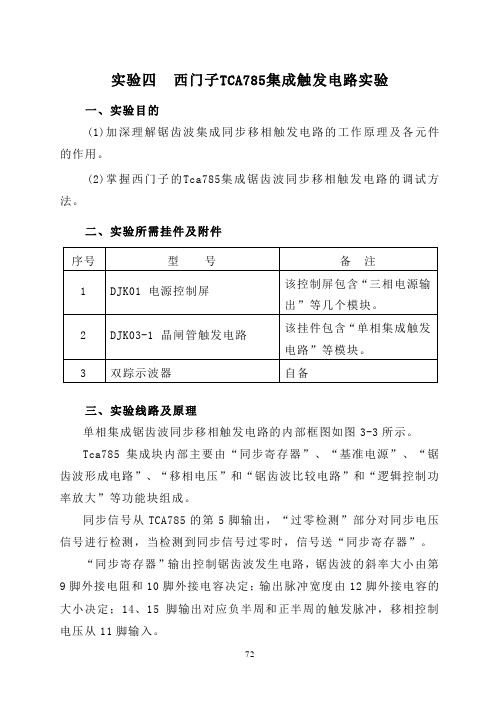 实验四　西门子TCA785集成触发电路实验

一、实验目的

(1)加深理解锯齿波集成同步移相触发电路的工作原理及各元件的作用。

(2)掌握西门子的Tca785集成锯齿波同步移相触发电路的调试方法。

二、实验所需挂件及附件

| 序号 | 型　　号 | 备　注 |
|---|---|---|
| 1 | DJK01 电源控制屏 | 该控制屏包含“三相电源输出”等几个模块。 |
| 2 | DJK03-1 晶闸管触发电路 | 该挂件包含“单相集成触发电路”等模块。 |
| 3 | 双踪示波器 | 自备 |

三、实验线路及原理

单相集成锯齿波同步移相触发电路的内部框图如图 3-3 所示。

Tca785 集成块内部主要由“同步寄存器”、“基准电源”、“锯齿波形成电路”、“移相电压”和“锯齿波比较电路”和“逻辑控制功率放大”等功能块组成。

同步信号从 TCA785 的第 5 脚输出，“过零检测”部分对同步电压信号进行检测，当检测到同步信号过零时，信号送“同步寄存器”。

“同步寄存器”输出控制锯齿波发生电路，锯齿波的斜率大小由第 9 脚外接电阻和 10 脚外接电容决定；输出脉冲宽度由 12 脚外接电容的大小决定；14、15 脚输出对应负半周和正半周的触发脉冲，移相控制电压从 11 脚输入。

72